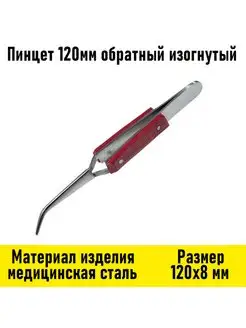 Пинцет 120мм обратный изогнутый

Материал изделия медицинская сталь

Размер 120х8 мм